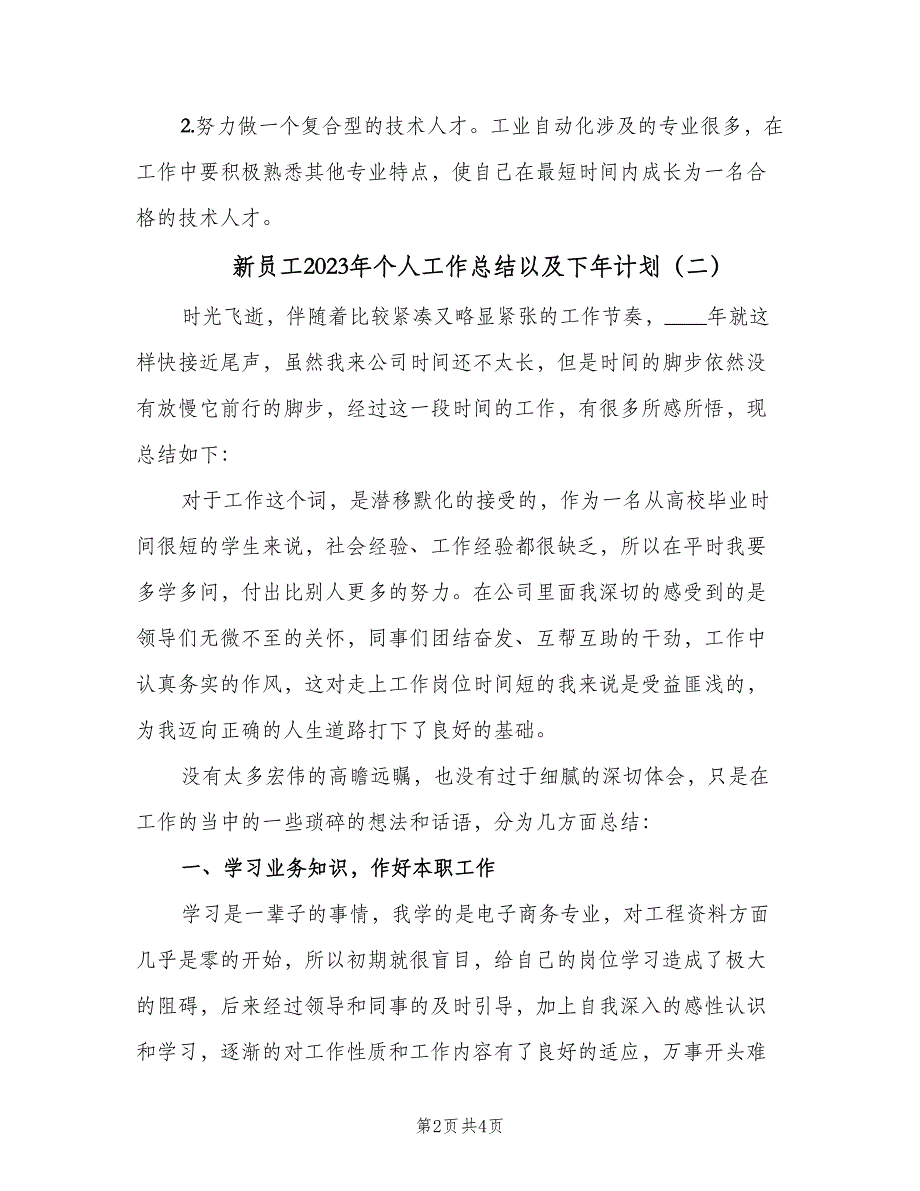 2.努力做一个复合型的技术人才。工业自动化涉及的专业很多，在工作中要积极熟悉其他专业特点，使自己在最短时间内成长为一名合格的技术人才。

新员工2023年个人工作总结以及下年计划（二）

时光飞逝，伴随着比较紧凑又略显紧张的工作节奏，____年就这样快接近尾声，虽然我来公司时间还不太长，但是时间的脚步依然没有放慢它前行的脚步，经过这一段时间的工作，有很多所感所悟，现总结如下：

对于工作这个词，是潜移默化的接受的，作为一名从高校毕业时间很短的学生来说，社会经验、工作经验都很缺乏，所以在平时我要多学多问，付出比别人更多的努力。在公司里面我深切的感受到的是领导们无微不至的关怀，同事们团结奋发、互帮互助的干劲，工作中认真务实的作风，这对走上工作岗位时间短的我来说是受益匪浅的，为我迈向正确的人生道路打下了良好的基础。

没有太多宏伟的高瞻远瞩，也没有过于细腻的深切体会，只是在工作的当中的一些琐碎的想法和话语，分为几方面总结：

一、学习业务知识，作好本职工作

学习是一辈子的事情，我学的是电子商务专业，对工程资料方面几乎是零的开始，所以初期就很盲目，给自己的岗位学习造成了极大的阻碍，后来经过领导和同事的及时引导，加上自我深入的感性认识和学习，逐渐的对工作性质和工作内容有了良好的适应，万事开头难

第2页 共4页